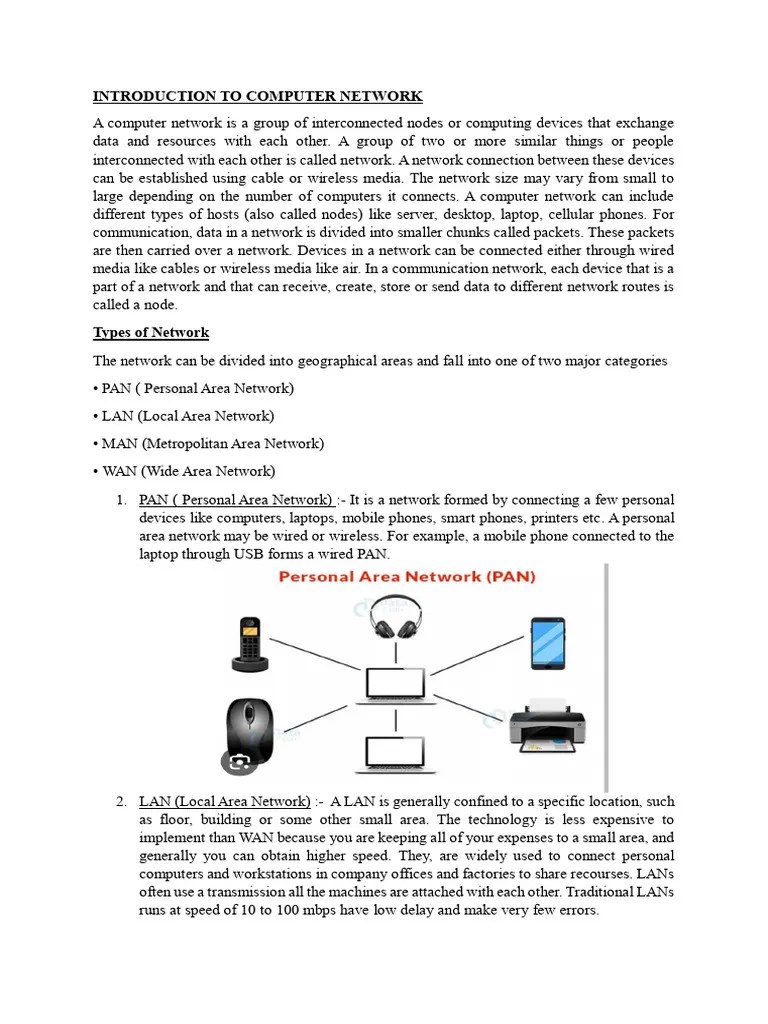 INTRODUCTION TO COMPUTER NETWORK

A computer network is a group of interconnected nodes or computing devices that exchange data and resources with each other. A group of two or more similar things or people interconnected with each other is called network. A network connection between these devices can be established using cable or wireless media. The network size may vary from small to large depending on the number of computers it connects. A computer network can include different types of hosts (also called nodes) like server, desktop, laptop, cellular phones. For communication, data in a network is divided into smaller chunks called packets. These packets are then carried over a network. Devices in a network can be connected either through wired media like cables or wireless media like air. In a communication network, each device that is a part of a network and that can receive, create, store or send data to different network routes is called a node.

Types of Network

The network can be divided into geographical areas and fall into one of two major categories

• PAN ( Personal Area Network)

• LAN (Local Area Network)

• MAN (Metropolitan Area Network)

• WAN (Wide Area Network)

1. PAN ( Personal Area Network) :- It is a network formed by connecting a few personal devices like computers, laptops, mobile phones, smart phones, printers etc. A personal area network may be wired or wireless. For example, a mobile phone connected to the laptop through USB forms a wired PAN.

Personal Area Network (PAN)

2. LAN (Local Area Network) :- A LAN is generally confined to a specific location, such as floor, building or some other small area. The technology is less expensive to implement than WAN because you are keeping all of your expenses to a small area, and generally you can obtain higher speed. They, are widely used to connect personal computers and workstations in company offices and factories to share recourses. LANs often use a transmission all the machines are attached with each other. Traditional LANs runs at speed of 10 to 100 mbps have low delay and make very few errors.